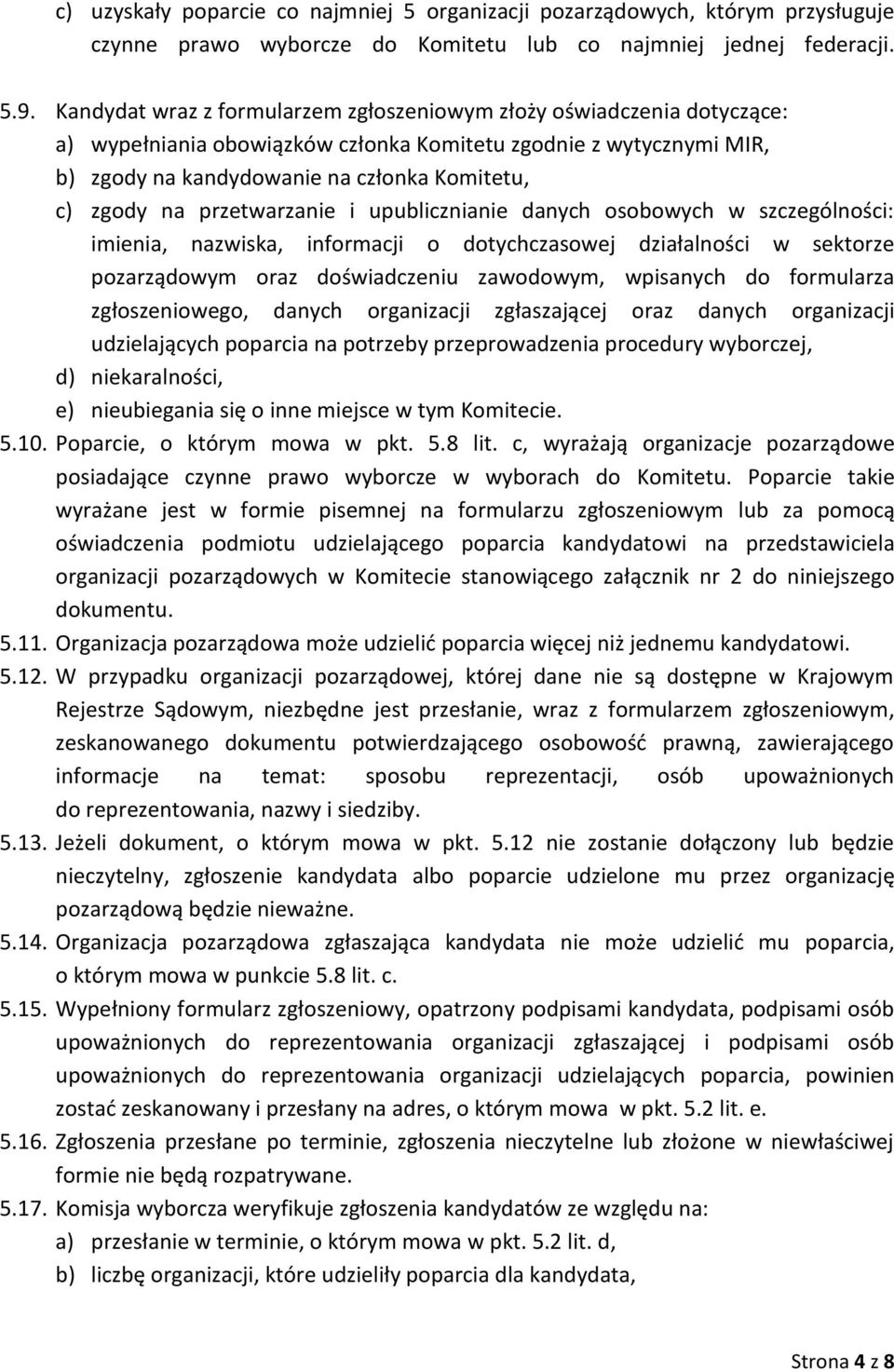 c) uzyskały poparcie co najmniej 5 organizacji pozarządowych, którym przysługuje czynne prawo wyborcze do Komitetu lub co najmniej jednej federacji.

5.9. Kandydat wraz z formularzem zgłoszeniowym złoży oświadczenia dotyczące:
a) wypełniania obowiązków członka Komitetu zgodnie z wytycznymi MIR,
b) zgody na kandydowanie na członka Komitetu,
c) zgody na przetwarzanie i upublicznianie danych osobowych w szczególności: imienia, nazwiska, informacji o dotychczasowej działalności w sektorze pozarządowym oraz doświadczeniu zawodowym, wpisanych do formularza zgłoszeniowego, danych organizacji zgłaszającej oraz danych organizacji udzielających poparcia na potrzeby przeprowadzenia procedury wyborczej,
d) niekaralności,
e) nieubiegania się o inne miejsce w tym Komitecie.

5.10. Poparcie, o którym mowa w pkt. 5.8 lit. c, wyrażają organizacje pozarządowe posiadające czynne prawo wyborcze w wyborach do Komitetu. Poparcie takie wyrażane jest w formie pisemnej na formularzu zgłoszeniowym lub za pomocą oświadczenia podmiotu udzielającego poparcia kandydatowi na przedstawiciela organizacji pozarządowych w Komitecie stanowiącego załącznik nr 2 do niniejszego dokumentu.

5.11. Organizacja pozarządowa może udzielić poparcia więcej niż jednemu kandydatowi.

5.12. W przypadku organizacji pozarządowej, której dane nie są dostępne w Krajowym Rejestrze Sądowym, niezbędne jest przesłanie, wraz z formularzem zgłoszeniowym, zeskanowanego dokumentu potwierdzającego osobowość prawną, zawierającego informacje na temat: sposobu reprezentacji, osób upoważnionych do reprezentowania, nazwy i siedziby.

5.13. Jeżeli dokument, o którym mowa w pkt. 5.12 nie zostanie dołączony lub będzie nieczytelny, zgłoszenie kandydata albo poparcie udzielone mu przez organizację pozarządową będzie nieważne.

5.14. Organizacja pozarządowa zgłaszająca kandydata nie może udzielić mu poparcia, o którym mowa w punkcie 5.8 lit. c.

5.15. Wypełniony formularz zgłoszeniowy, opatrzony podpisami kandydata, podpisami osób upoważnionych do reprezentowania organizacji zgłaszającej i podpisami osób upoważnionych do reprezentowania organizacji udzielających poparcia, powinien zostać zeskanowany i przesłany na adres, o którym mowa w pkt. 5.2 lit. e.

5.16. Zgłoszenia przesłane po terminie, zgłoszenia nieczytelne lub złożone w niewłaściwej formie nie będą rozpatrywane.

5.17. Komisja wyborcza weryfikuje zgłoszenia kandydatów ze względu na:
a) przesłanie w terminie, o którym mowa w pkt. 5.2 lit. d,
b) liczbę organizacji, które udzieliły poparcia dla kandydata,

Strona 4 z 8